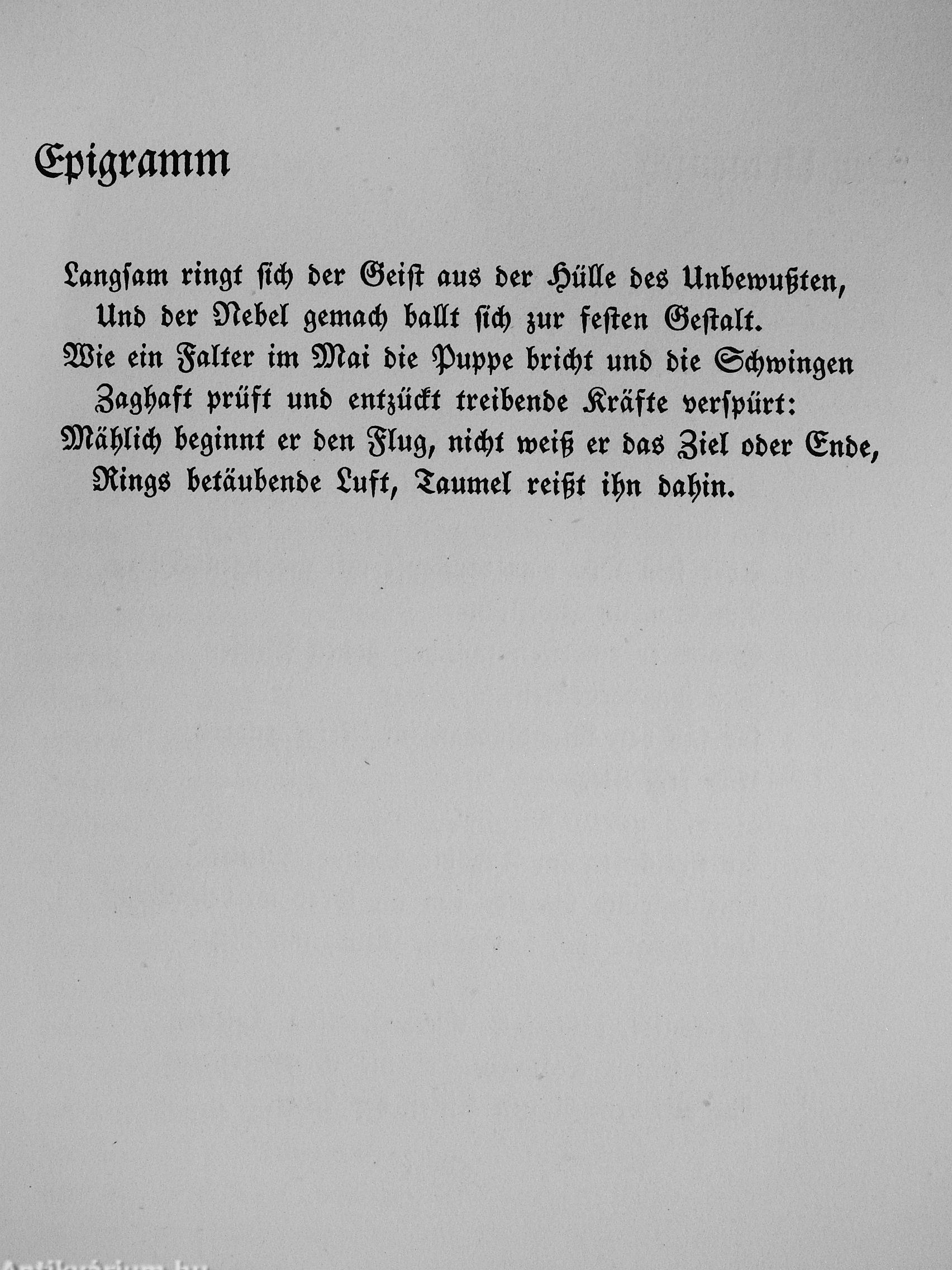 Epigramm

Langſam ringt ſich der Geiſt aus der Hülle des Unbewußten,
Und der Nebel gemach ballt ſich zur feſten Geſtalt.
Wie ein Falter im Mai die Puppe bricht und die Schwingen
Zaghaft prüft und entzückt treibende Kräfte verſpürt:
Mählich beginnt er den Flug, nicht weiß er das Ziel oder Ende,
Rings betäubende Luft, Taumel reißt ihn dahin.

Antikvarium.hu